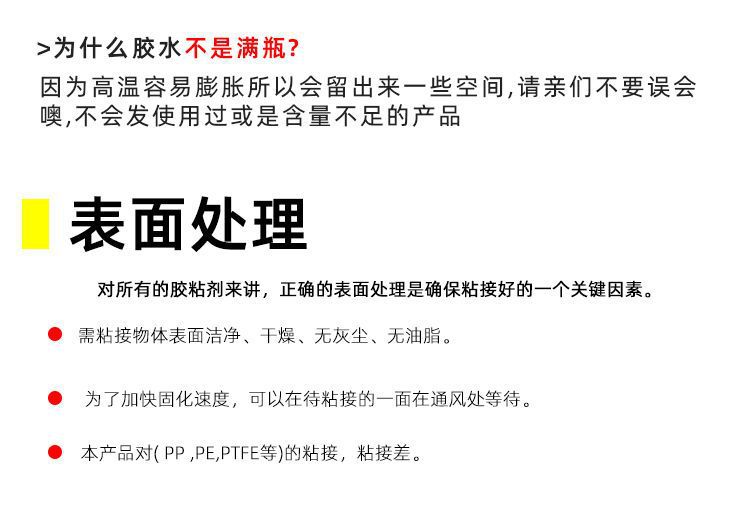 >为什么胶水不是满瓶?
因为高温容易膨胀所以会留出来一些空间,请亲们不要误会噢,不会发使用过或是含量不足的产品

表面处理

对所有的胶粘剂来讲，正确的表面处理是确保粘接好的一个关键因素。

需粘接物体表面洁净、干燥、无灰尘、无油脂。

为了加快固化速度，可以在待粘接的一面在通风处等待。

本产品对( PP ,PE,PTFE等)的粘接，粘接差。